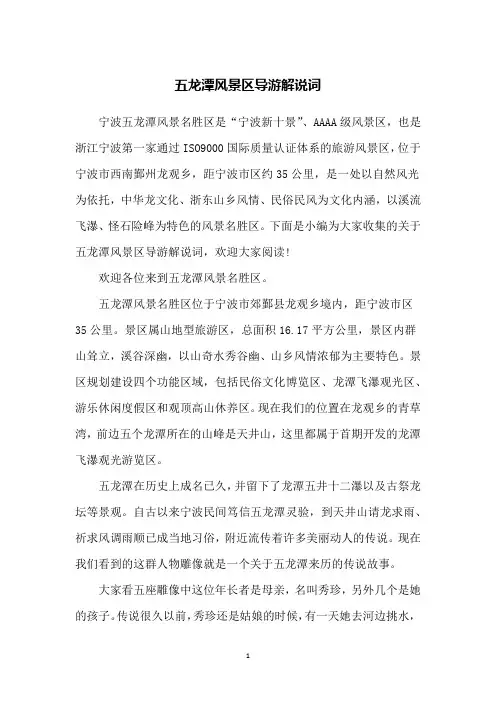 五龙潭风景区导游解说词

宁波五龙潭风景名胜区是“宁波新十景”、AAAA级风景区，也是浙江宁波第一家通过ISO9000国际质量认证体系的旅游风景区，位于宁波市西南鄞州龙观乡，距宁波市区约35公里，是一处以自然风光为依托，中华龙文化、浙东山乡风情、民俗民风为文化内涵，以溪流飞瀑、怪石险峰为特色的风景名胜区。下面是小编为大家收集的关于五龙潭风景区导游解说词，欢迎大家阅读!

欢迎各位来到五龙潭风景名胜区。

五龙潭风景名胜区位于宁波市郊鄞县龙观乡境内，距宁波市区35公里。景区属山地型旅游区，总面积16.17平方公里，景区内群山耸立，溪谷深幽，以山奇水秀谷幽、山乡风情浓郁为主要特色。景区规划建设四个功能区域，包括民俗文化博览区、龙潭飞瀑观光区、游乐休闲度假区和观顶高山休养区。现在我们的位置在龙观乡的青草湾，前边五个龙潭所在的山峰是天井山，这里都属于首期开发的龙潭飞瀑观光游览区。

五龙潭在历史上成名已久，并留下了龙潭五井十二瀑以及古祭龙坛等景观。自古以来宁波民间笃信五龙潭灵验，到天井山请龙求雨、祈求风调雨顺已成当地习俗，附近流传着许多美丽动人的传说。现在我们看到的这群人物雕像就是一个关于五龙潭来历的传说故事。

大家看五座雕像中这位年长者是母亲，名叫秀珍，另外几个是她的孩子。传说很久以前，秀珍还是姑娘的时候，有一天她去河边挑水，

1